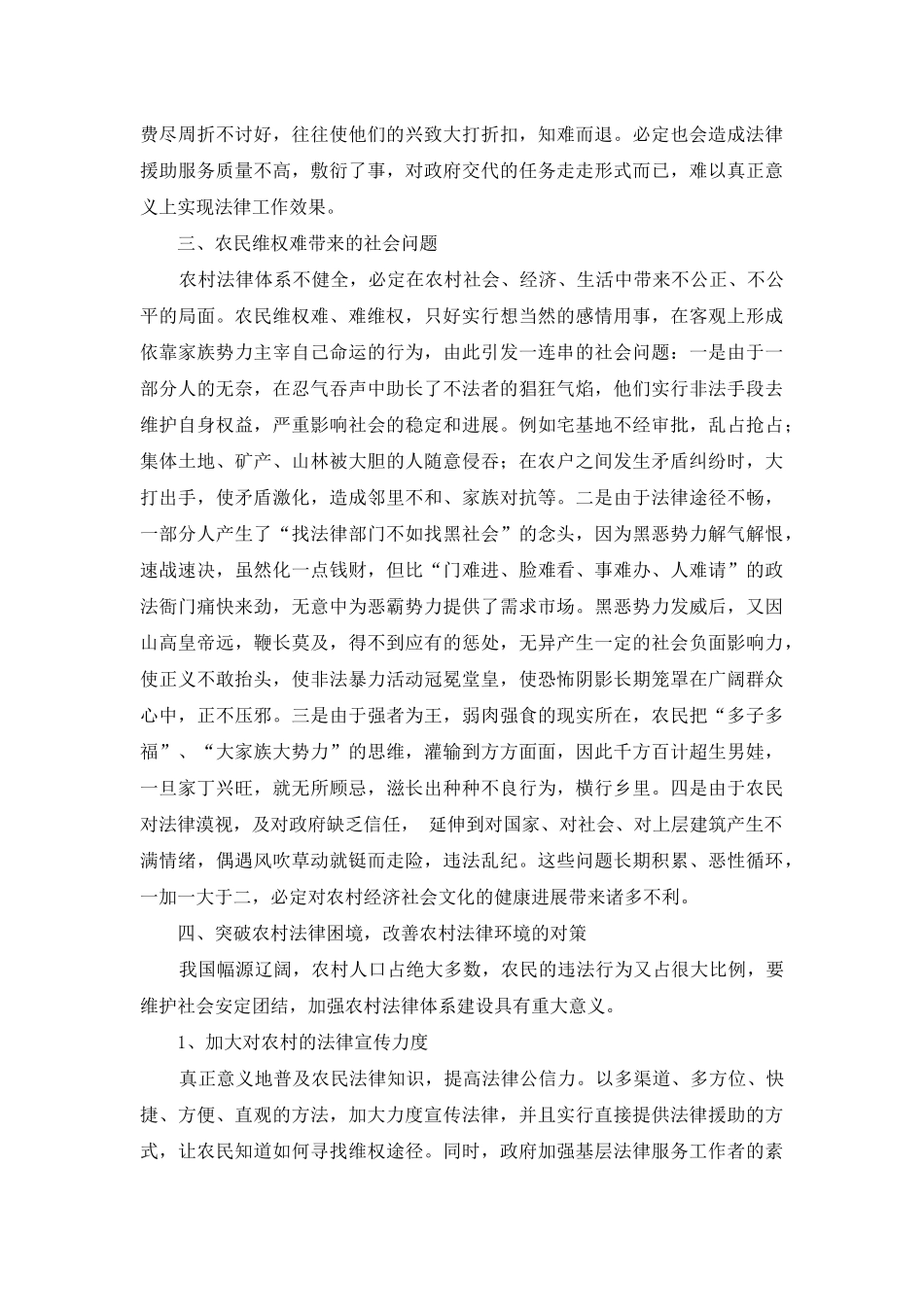 费尽周折不讨好，往往使他们的兴致大打折扣，知难而退。必定也会造成法律援助服务质量不高，敷衍了事，对政府交代的任务走走形式而已，难以真正意义上实现法律工作效果。

三、农民维权难带来的社会问题

农村法律体系不健全，必定在农村社会、经济、生活中带来不公正、不公平的局面。农民维权难、难维权，只好实行想当然的感情用事，在客观上形成依靠家族势力主宰自己命运的行为，由此引发一连串的社会问题：一是由于一部分人的无奈，在忍气吞声中助长了不法者的猖狂气焰，他们实行非法手段去维护自身权益，严重影响社会的稳定和进展。例如宅基地不经审批，乱占抢占；集体土地、矿产、山林被大胆的人随意侵吞；在农户之间发生矛盾纠纷时，大打出手，使矛盾激化，造成邻里不和、家族对抗等。二是由于法律途径不畅，一部分人产生了“找法律部门不如找黑社会”的念头，因为黑恶势力解气解恨，速战速决，虽然化一点钱财，但比“门难进、脸难看、事难办、人难请”的政法衙门痛快来劲，无意中为恶霸势力提供了需求市场。黑恶势力发威后，又因山高皇帝远，鞭长莫及，得不到应有的惩处，无异产生一定的社会负面影响力，使正义不敢抬头，使非法暴力活动冠冕堂皇，使恐怖阴影长期笼罩在广阔群众心中，正不压邪。三是由于强者为王，弱肉强食的现实所在，农民把“多子多福”、“大家族大势力”的思维，灌输到方方面面，因此千方百计超生男娃，一旦家丁兴旺，就无所顾忌，滋长出种种不良行为，横行乡里。四是由于农民对法律漠视，及对政府缺乏信任， 延伸到对国家、对社会、对上层建筑产生不满情绪，偶遇风吹草动就铤而走险，违法乱纪。这些问题长期积累、恶性循环，一加一大于二，必定对农村经济社会文化的健康进展带来诸多不利。

四、突破农村法律困境，改善农村法律环境的对策

我国幅源辽阔，农村人口占绝大多数，农民的违法行为又占很大比例，要维护社会安定团结，加强农村法律体系建设具有重大意义。

1、加大对农村的法律宣传力度

真正意义地普及农民法律知识，提高法律公信力。以多渠道、多方位、快捷、方便、直观的方法，加大力度宣传法律，并且实行直接提供法律援助的方式，让农民知道如何寻找维权途径。同时，政府加强基层法律服务工作者的素